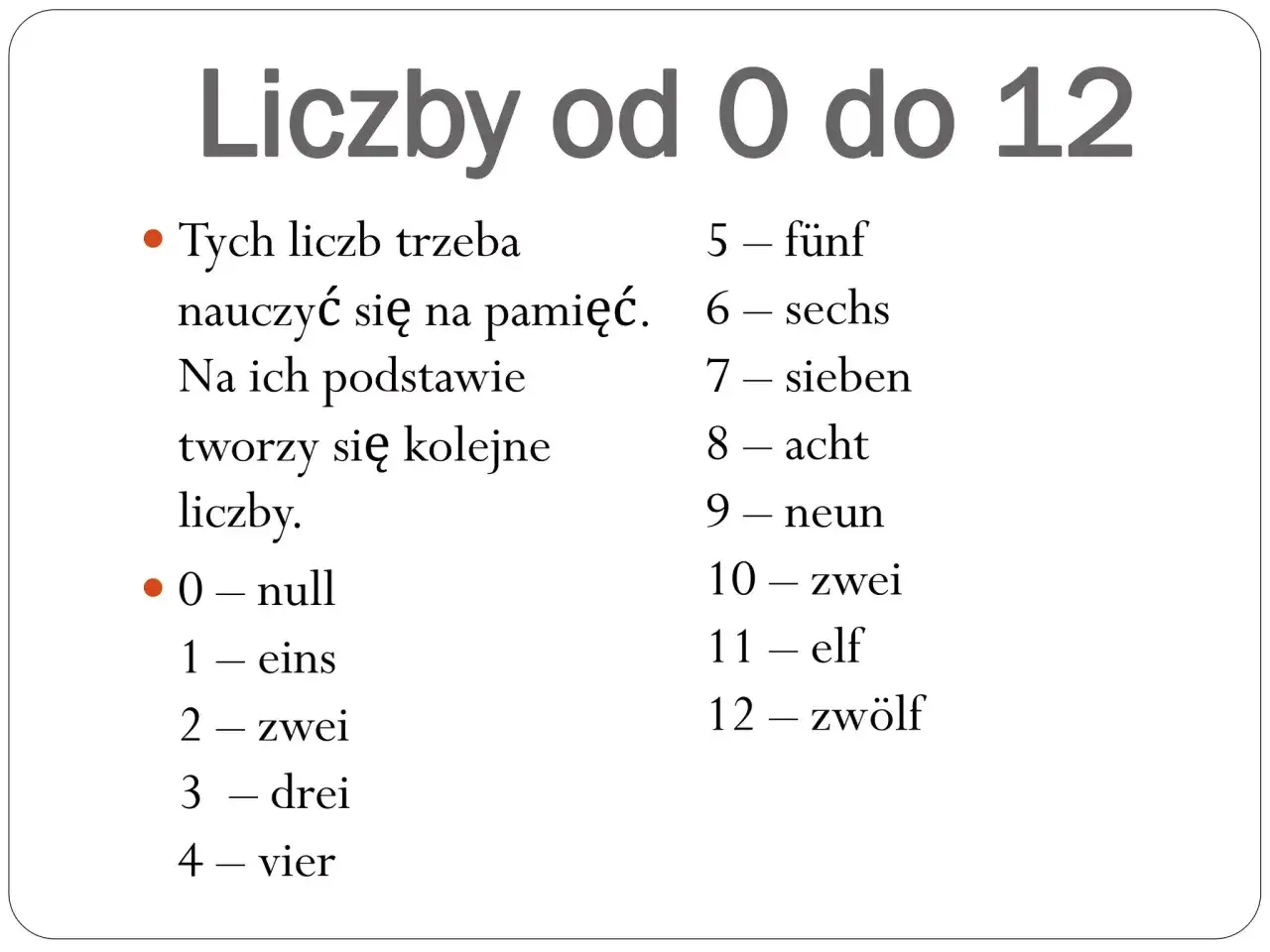 Liczby od 0 do 12

Tych liczb trzeba nauczyć się na pamięć. Na ich podstawie tworzy się kolejne liczby.

0 – null
1 – eins
2 – zwei
3 – drei
4 – vier

5 – fünf
6 – sechs
7 – sieben
8 – acht
9 – neun
10 – zwei
11 – elf
12 – zwölf